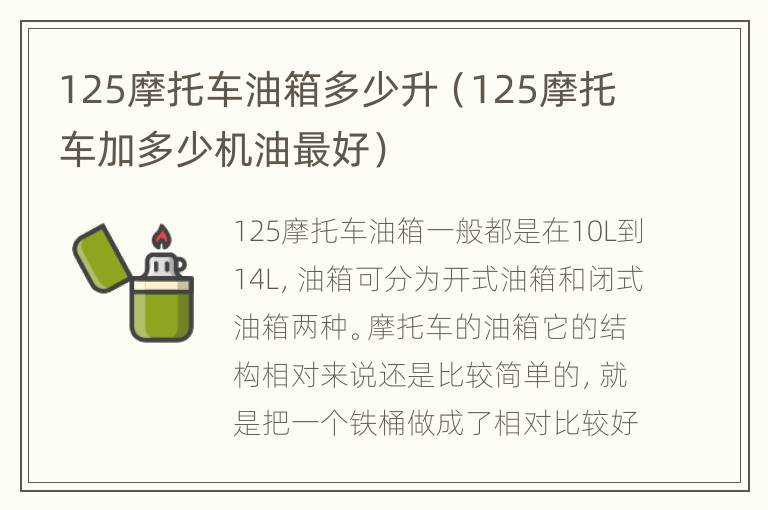 125摩托车油箱多少升（125摩托车加多少机油最好）

125摩托车油箱一般都是在10L到14L，油箱可分为开式油箱和闭式油箱两种。摩托车的油箱它的结构相对来说还是比较简单的，就是把一个铁桶做成了相对比较好